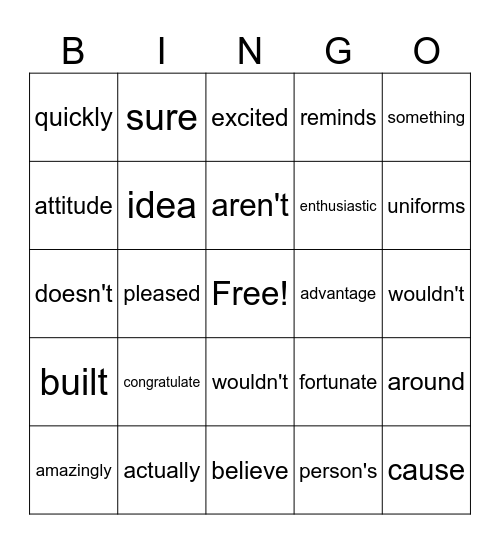 | B | I | N | G | O |
|---|---|---|---|---|
| quickly | sure | excited | reminds | something |
| attitude | idea | aren't | enthusiastic | uniforms |
| doesn't | pleased | Free! | advantage | wouldn't |
| built | congratulate | wouldn't | fortunate | around |
| amazingly | actually | believe | person's | cause |